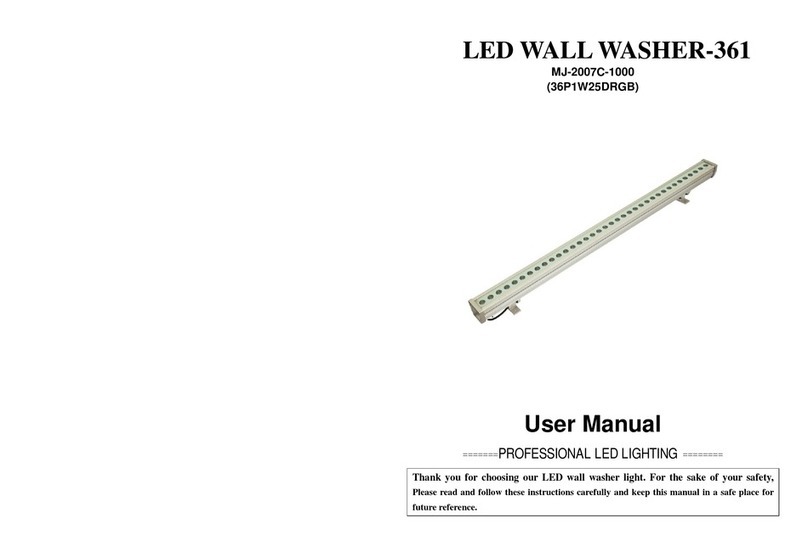 LED WALL WASHER-361
MJ-2007C-1000
(36P1W25DRGB)

User Manual

=======PROFESSIONAL LED LIGHTING ========

Thank you for choosing our LED wall washer light. For the sake of your safety, Please read and follow these instructions carefully and keep this manual in a safe place for future reference.